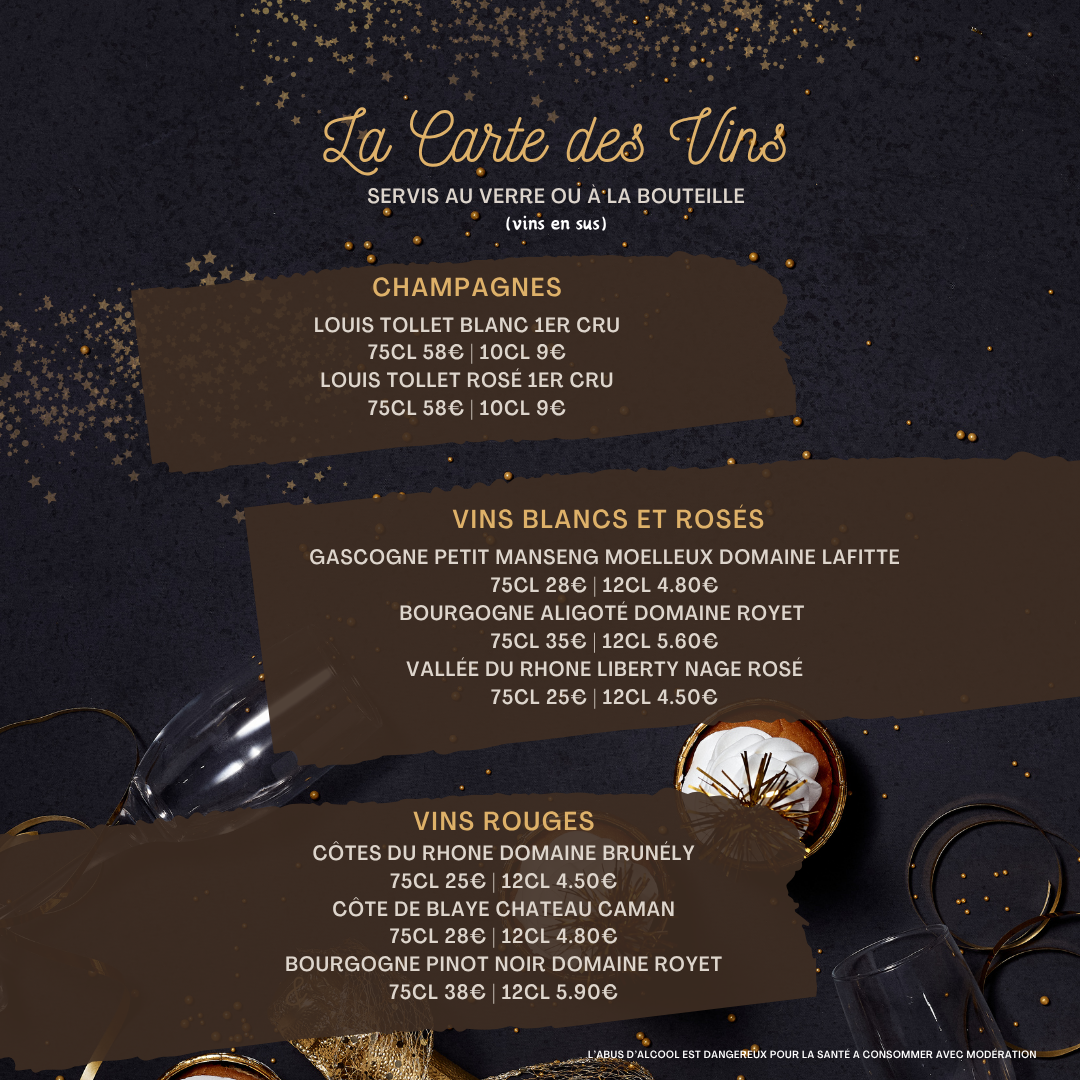 La Carte des Vins

SERVIS AU VERRE OU À LA BOUTEILLE
(vins en sus)

CHAMPAGNES

LOUIS TOLLET BLANC 1ER CRU
75CL 58€ | 10CL 9€
LOUIS TOLLET ROSÉ 1ER CRU
75CL 58€ | 10CL 9€

VINS BLANCS ET ROSÉS

GASCOGNE PETIT MANSENG MOELLEUX DOMAINE LAFITTE
75CL 28€ | 12CL 4.80€
BOURGOGNE ALIGOTÉ DOMAINE ROYET
75CL 35€ | 12CL 5.60€
VALLÉE DU RHONE LIBERTY NAGE ROSÉ
75CL 25€ | 12CL 4.50€

VINS ROUGES

CÔTES DU RHONE DOMAINE BRUNÉLY
75CL 25€ | 12CL 4.50€
CÔTE DE BLAYE CHATEAU CAMAN
75CL 28€ | 12CL 4.80€
BOURGOGNE PINOT NOIR DOMAINE ROYET
75CL 38€ | 12CL 5.90€

L'ABUS D'ALCOOL EST DANGEREUX POUR LA SANTÉ A CONSOMMER AVEC MODÉRATION